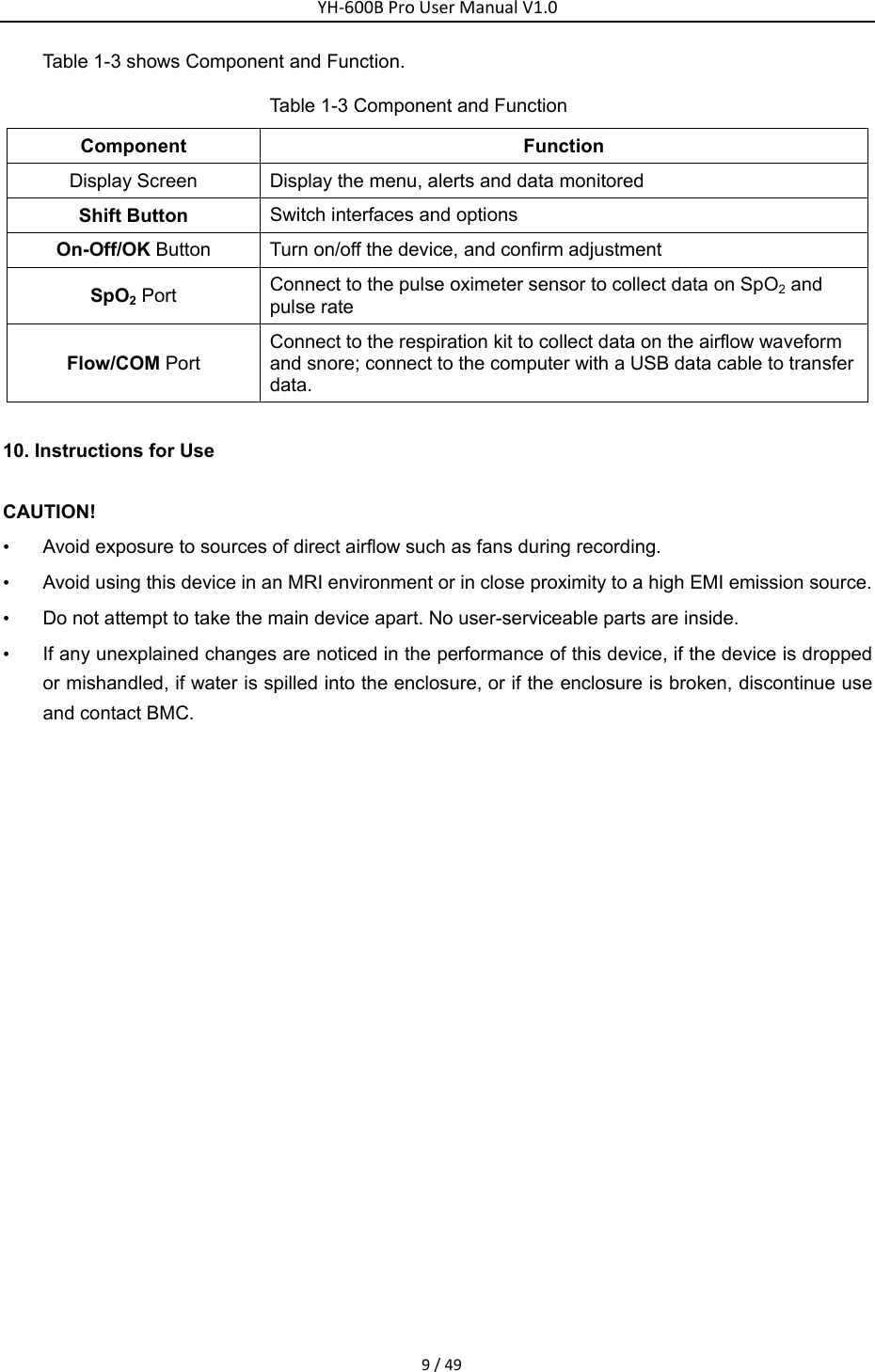 YH-600B Pro User Manual V1.0

Table 1-3 shows Component and Function.

Table 1-3 Component and Function

| Component | Function |
|---|---|
| Display Screen | Display the menu, alerts and data monitored |
| Shift Button | Switch interfaces and options |
| On-Off/OK Button | Turn on/off the device, and confirm adjustment |
| $SpO_2$ Port | Connect to the pulse oximeter sensor to collect data on $SpO_2$ and pulse rate |
| Flow/COM Port | Connect to the respiration kit to collect data on the airflow waveform and snore; connect to the computer with a USB data cable to transfer data. |

10. Instructions for Use

CAUTION!

• Avoid exposure to sources of direct airflow such as fans during recording.

• Avoid using this device in an MRI environment or in close proximity to a high EMI emission source.

• Do not attempt to take the main device apart. No user-serviceable parts are inside.

• If any unexplained changes are noticed in the performance of this device, if the device is dropped or mishandled, if water is spilled into the enclosure, or if the enclosure is broken, discontinue use and contact BMC.

9 / 49